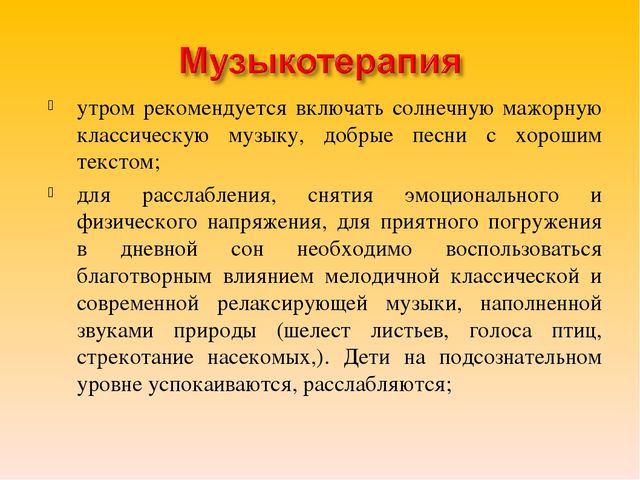 Музыкотерапия

утром рекомендуется включать солнечную мажорную классическую музыку, добрые песни с хорошим текстом;

для расслабления, снятия эмоционального и физического напряжения, для приятного погружения в дневной сон необходимо воспользоваться благотворным влиянием мелодичной классической и современной релаксирующей музыки, наполненной звуками природы (шелест листьев, голоса птиц, стрекотание насекомых,). Дети на подсознательном уровне успокаиваются, расслабляются;